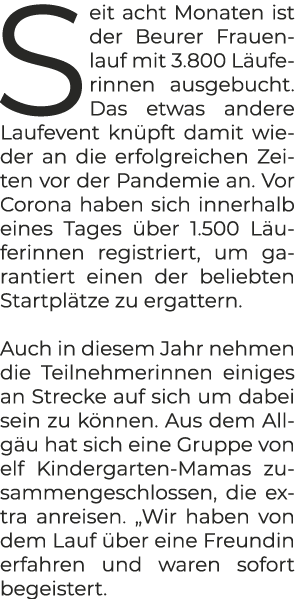 Seit acht Monaten ist der Beurer Frauenlauf mit 3.800 Läuferinnen ausgebucht. Das etwas andere Laufevent knüpft damit wieder an die erfolgreichen Zeiten vor der Pandemie an. Vor Corona haben sich innerhalb eines Tages über 1.500 Läuferinnen registriert, um garantiert einen der beliebten Startplätze zu ergattern.

Auch in diesem Jahr nehmen die Teilnehmerinnen einiges an Strecke auf sich um dabei sein zu können. Aus dem Allgäu hat sich eine Gruppe von elf Kindergarten-Mamas zusammengeschlossen, die extra anreisen. „Wir haben von dem Lauf über eine Freundin erfahren und waren sofort begeistert.